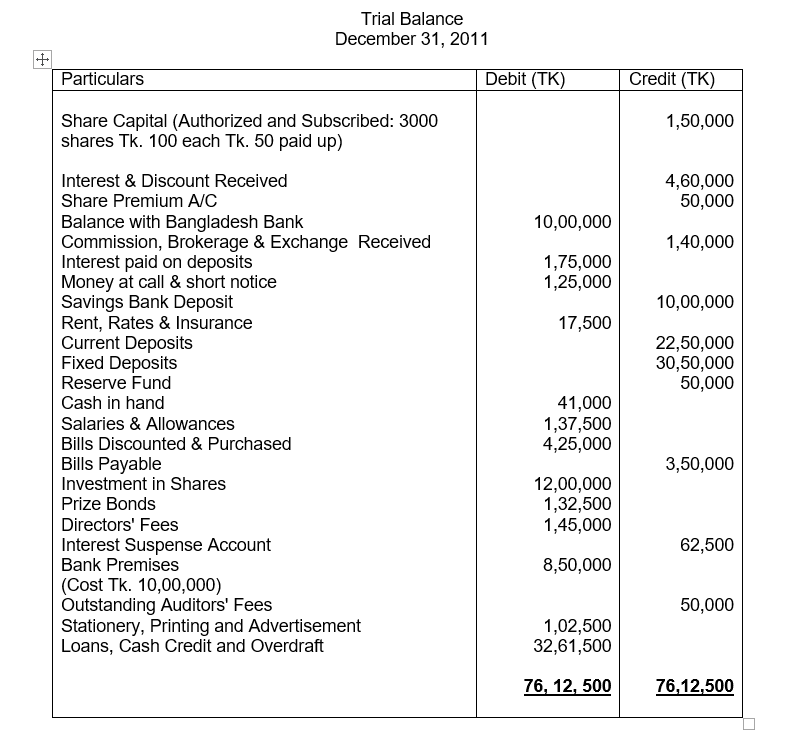 Trial Balance
December 31, 2011

| Particulars | Debit (TK) | Credit (TK) |
|---|---|---|
| Share Capital (Authorized and Subscribed: 3000 shares Tk. 100 each Tk. 50 paid up) | | 1,50,000 |
| Interest & Discount Received | | 4,60,000 |
| Share Premium A/C | | 50,000 |
| Balance with Bangladesh Bank | 10,00,000 | |
| Commission, Brokerage & Exchange Received | | 1,40,000 |
| Interest paid on deposits | 1,75,000 | |
| Money at call & short notice | 1,25,000 | |
| Savings Bank Deposit | | 10,00,000 |
| Rent, Rates & Insurance | 17,500 | |
| Current Deposits | | 22,50,000 |
| Fixed Deposits | | 30,50,000 |
| Reserve Fund | | 50,000 |
| Cash in hand | 41,000 | |
| Salaries & Allowances | 1,37,500 | |
| Bills Discounted & Purchased | 4,25,000 | |
| Bills Payable | | 3,50,000 |
| Investment in Shares | 12,00,000 | |
| Prize Bonds | 1,32,500 | |
| Directors' Fees | 1,45,000 | |
| Interest Suspense Account | | 62,500 |
| Bank Premises (Cost Tk. 10,00,000) | 8,50,000 | |
| Outstanding Auditors' Fees | | 50,000 |
| Stationery, Printing and Advertisement | 1,02,500 | |
| Loans, Cash Credit and Overdraft | 32,61,500 | |
| | 76, 12, 500 | 76,12,500 |